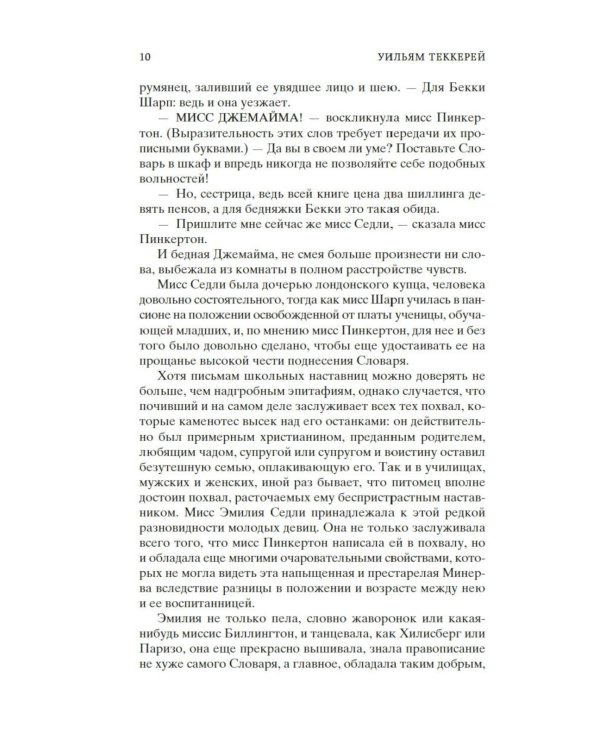 10 УИЛЬЯМ ТЕККЕРЕЙ

румянец, заливший ее увядшее лицо и шею. — Для Бекки Шарп: ведь и она уезжает.

— МИСС ДЖЕМАЙМА! — воскликнула мисс Пинкертон. (Выразительность этих слов требует передачи их прописными буквами.) — Да вы в своем ли уме? Поставьте Словарь в шкаф и впредь никогда не позволяйте себе подобных вольностей!

— Но, сестрица, ведь всей книге цена два шиллинга девять пенсов, а для бедняжки Бекки это такая обида.

— Пришлите мне сейчас же мисс Седли, — сказала мисс Пинкертон.

И бедная Джемайма, не смея больше произнести ни слова, выбежала из комнаты в полном расстройстве чувств.

Мисс Седли была дочерью лондонского купца, человека довольно состоятельного, тогда как мисс Шарп училась в пансионе на положении освобожденной от платы ученицы, обучающей младших, и, по мнению мисс Пинкертон, для нее и без того было довольно сделано, чтобы еще удостаивать ее на прощанье высокой чести поднесения Словаря.

Хотя письмам школьных наставниц можно доверять не больше, чем надгробным эпитафиям, однако случается, что почивший и на самом деле заслуживает всех тех похвал, которые каменотес высек над его останками: он действительно был примерным христианином, преданным родителем, любящим чадом, супругой или супругом и воистину оставил безутешную семью, оплакивающую его. Так и в училищах, мужских и женских, иной раз бывает, что питомец вполне достоин похвал, расточаемых ему беспристрастным наставником. Мисс Эмилия Седли принадлежала к этой редкой разновидности молодых девиц. Она не только заслуживала всего того, что мисс Пинкертон написала ей в похвалу, но и обладала еще многими очаровательными свойствами, которых не могла видеть эта напыщенная и престарелая Минерва вследствие разницы в положении и возрасте между нею и ее воспитанницей.

Эмилия не только пела, словно жаворонок или какая-нибудь миссис Биллингтон, и танцевала, как Хилисберг или Паризо, она еще прекрасно вышивала, знала правописание не хуже самого Словаря, а главное, обладала таким добрым,